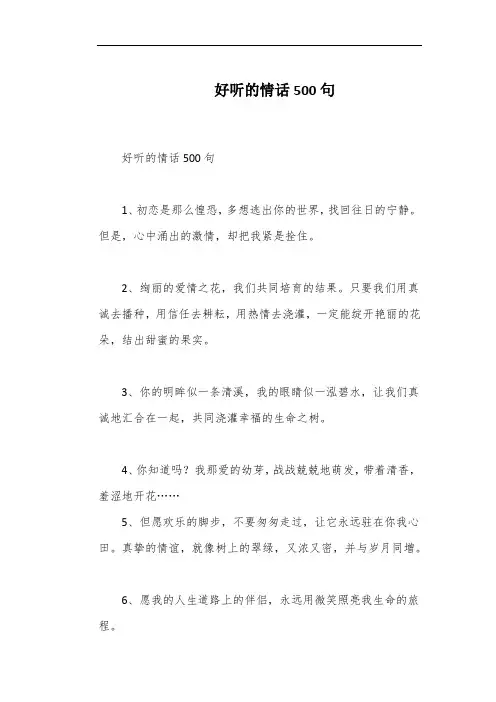 好听的情话500句

好听的情话500句

1、初恋是那么惶恐，多想逃出你的世界，找回往日的宁静。但是，心中涌出的激情，却把我紧紧拴住。

2、绚丽的爱情之花，我们共同培育的结果。只要我们用真诚去播种，用信任去耕耘，用热情去浇灌，一定能绽开艳丽的花朵，结出甜蜜的果实。

3、你的明眸似一条清溪，我的眼睛似一泓碧水，让我们真诚地汇合在一起，共同浇灌幸福的生命之树。

4、你知道吗？我那爱的幼芽，战战兢兢地萌发，带着清香，羞涩地开花……

5、但愿欢乐的脚步，不要匆匆走过，让它永远驻在你我心田。真挚的情谊，就像树上的翠绿，又浓又密，并与岁月同增。

6、愿我的人生道路上的伴侣，永远用微笑照亮我生命的旅程。